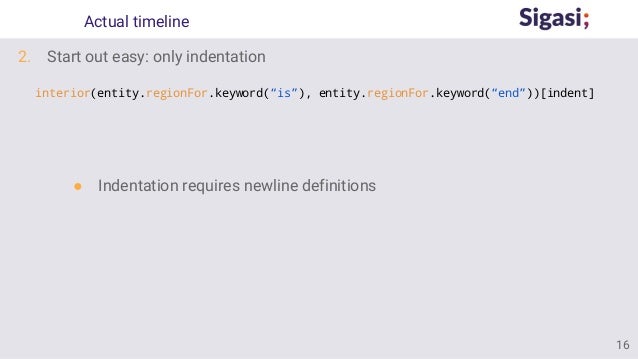 Actual timeline

Sigasi;

2. Start out easy: only indentation

interior(entity.regionFor.keyword("is"), entity.regionFor.keyword("end"))[indent]

• Indentation requires newline definitions

16